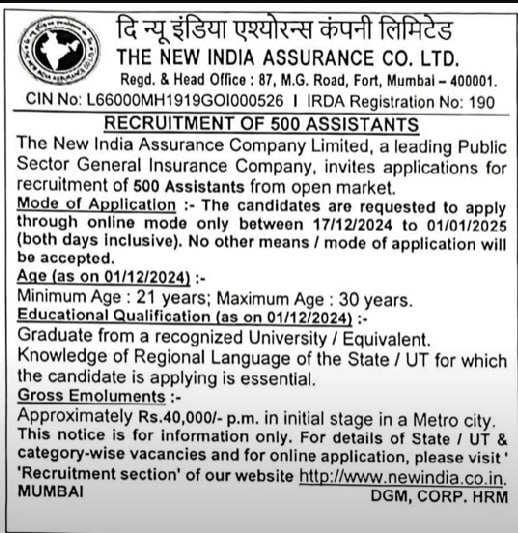 दि न्यू इंडिया एश्योरन्स कंपनी लिमिटेड
THE NEW INDIA ASSURANCE CO. LTD.
Regd. & Head Office : 87, M.G. Road, Fort, Mumbai – 400001.
CIN No: L66000MH1919GOI000526 I IRDA Registration No: 190

RECRUITMENT OF 500 ASSISTANTS

The New India Assurance Company Limited, a leading Public Sector General Insurance Company, invites applications for recruitment of 500 Assistants from open market.

Mode of Application :- The candidates are requested to apply through online mode only between 17/12/2024 to 01/01/2025 (both days inclusive). No other means / mode of application will be accepted.

Age (as on 01/12/2024) :-
Minimum Age : 21 years; Maximum Age : 30 years.

Educational Qualification (as on 01/12/2024) :-
Graduate from a recognized University / Equivalent.
Knowledge of Regional Language of the State / UT for which the candidate is applying is essential.

Gross Emoluments :-
Approximately Rs.40,000/- p.m. in initial stage in a Metro city.
This notice is for information only. For details of State / UT & category-wise vacancies and for online application, please visit ' 'Recruitment section' of our website http://www.newindia.co.in.
MUMBAI
DGM, CORP. HRM